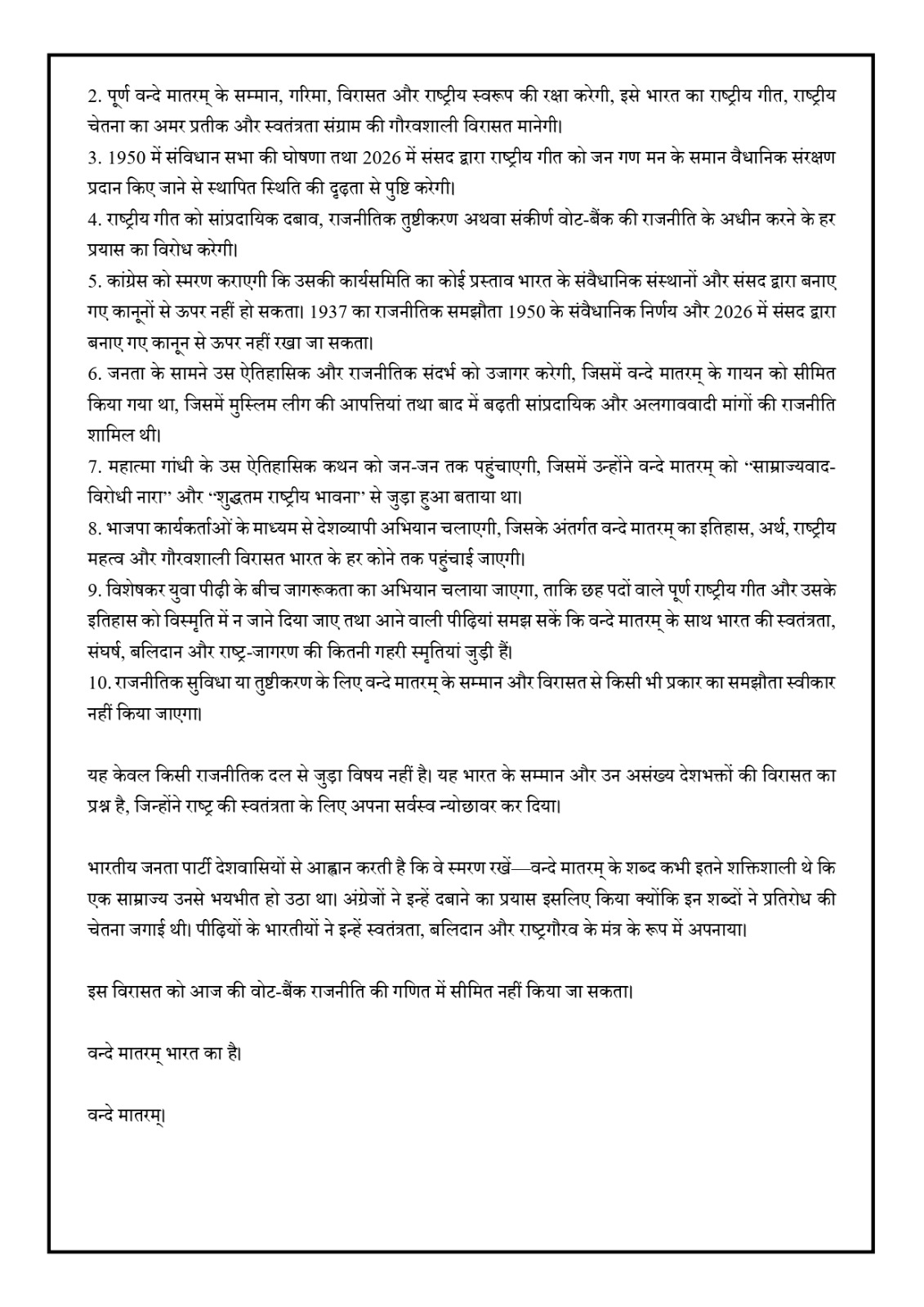 2. पूर्ण वन्दे मातरम् के सम्मान, गरिमा, विरासत और राष्ट्रीय स्वरूप की रक्षा करेगी, इसे भारत का राष्ट्रीय गीत, राष्ट्रीय चेतना का अमर प्रतीक और स्वतंत्रता संग्राम की गौरवशाली विरासत मानेगी।
3. 1950 में संविधान सभा की घोषणा तथा 2026 में संसद द्वारा राष्ट्रीय गीत को जन गण मन के समान वैधानिक संरक्षण प्रदान किए जाने से स्थापित स्थिति की दृढ़ता से पुष्टि करेगी।
4. राष्ट्रीय गीत को सांप्रदायिक दबाव, राजनीतिक तुष्टीकरण अथवा संकीर्ण वोट-बैंक की राजनीति के अधीन करने के हर प्रयास का विरोध करेगी।
5. कांग्रेस को स्मरण कराएगी कि उसकी कार्यसमिति का कोई प्रस्ताव भारत के संवैधानिक संस्थानों और संसद द्वारा बनाए गए कानूनों से ऊपर नहीं हो सकता। 1937 का राजनीतिक समझौता 1950 के संवैधानिक निर्णय और 2026 में संसद द्वारा बनाए गए कानून से ऊपर नहीं रखा जा सकता।
6. जनता के सामने उस ऐतिहासिक और राजनीतिक संदर्भ को उजागर करेगी, जिसमें वन्दे मातरम् के गायन को सीमित किया गया था, जिसमें मुस्लिम लीग की आपत्तियां तथा बाद में बढ़ती सांप्रदायिक और अलगाववादी मांगों की राजनीति शामिल थी।
7. महात्मा गांधी के उस ऐतिहासिक कथन को जन-जन तक पहुंचाएगी, जिसमें उन्होंने वन्दे मातरम् को "साम्राज्यवाद-विरोधी नारा" और "शुद्धतम राष्ट्रीय भावना" से जुड़ा हुआ बताया था।
8. भाजपा कार्यकर्ताओं के माध्यम से देशव्यापी अभियान चलाएगी, जिसके अंतर्गत वन्दे मातरम् का इतिहास, अर्थ, राष्ट्रीय महत्व और गौरवशाली विरासत भारत के हर कोने तक पहुंचाई जाएगी।
9. विशेषकर युवा पीढ़ी के बीच जागरूकता का अभियान चलाया जाएगा, ताकि छह पदों वाले पूर्ण राष्ट्रीय गीत और उसके इतिहास को विस्मृति में न जाने दिया जाए तथा आने वाली पीढ़ियां समझ सकें कि वन्दे मातरम् के साथ भारत की स्वतंत्रता, संघर्ष, बलिदान और राष्ट्र-जागरण की कितनी गहरी स्मृतियां जुड़ी हैं।
10. राजनीतिक सुविधा या तुष्टीकरण के लिए वन्दे मातरम् के सम्मान और विरासत से किसी भी प्रकार का समझौता स्वीकार नहीं किया जाएगा।

यह केवल किसी राजनीतिक दल से जुड़ा विषय नहीं है। यह भारत के सम्मान और उन असंख्य देशभक्तों की विरासत का प्रश्न है, जिन्होंने राष्ट्र की स्वतंत्रता के लिए अपना सर्वस्व न्योछावर कर दिया।

भारतीय जनता पार्टी देशवासियों से आह्वान करती है कि वे स्मरण रखें—वन्दे मातरम् के शब्द कभी इतने शक्तिशाली थे कि एक साम्राज्य उनसे भयभीत हो उठा था। अंग्रेजों ने इन्हें दबाने का प्रयास इसलिए किया क्योंकि इन शब्दों ने प्रतिरोध की चेतना जगाई थी। पीढ़ियों के भारतीयों ने इन्हें स्वतंत्रता, बलिदान और राष्ट्रगौरव के मंत्र के रूप में अपनाया।

इस विरासत को आज की वोट-बैंक राजनीति की गणित में सीमित नहीं किया जा सकता।

वन्दे मातरम् भारत का है।

वन्दे मातरम्।